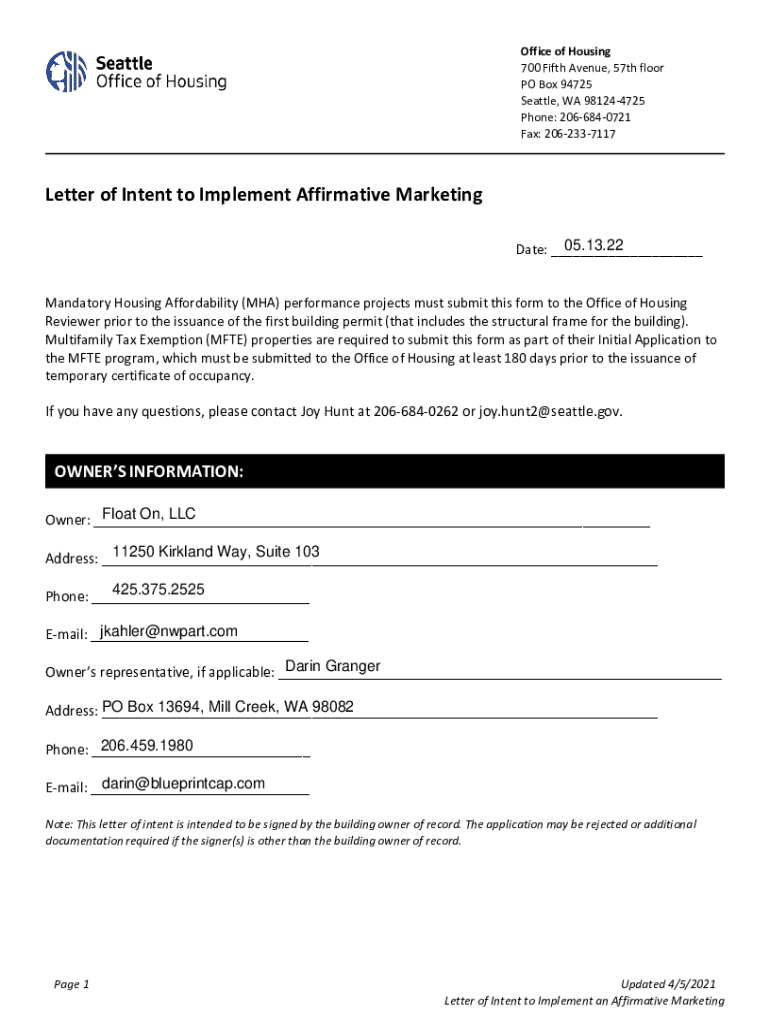 Seattle
Office of Housing

Office of Housing
700 Fifth Avenue, 57th floor
PO Box 94725
Seattle, WA 98124-4725
Phone: 206-684-0721
Fax: 206-233-7117

Letter of Intent to Implement Affirmative Marketing

Date: 05.13.22

Mandatory Housing Affordability (MHA) performance projects must submit this form to the Office of Housing Reviewer prior to the issuance of the first building permit (that includes the structural frame for the building). Multifamily Tax Exemption (MFTE) properties are required to submit this form as part of their Initial Application to the MFTE program, which must be submitted to the Office of Housing at least 180 days prior to the issuance of temporary certificate of occupancy.

If you have any questions, please contact Joy Hunt at 206-684-0262 or joy.hunt2@seattle.gov.

OWNER'S INFORMATION:

Owner: Float On, LLC

Address: 11250 Kirkland Way, Suite 103

Phone: 425.375.2525

E-mail: jkahler@nwpart.com

Owner's representative, if applicable: Darin Granger

Address: PO Box 13694, Mill Creek, WA 98082

Phone: 206.459.1980

E-mail: darin@blueprintcap.com

Note: This letter of intent is intended to be signed by the building owner of record. The application may be rejected or additional documentation required if the signer(s) is other than the building owner of record.

Page 1

Updated 4/5/2021
Letter of Intent to Implement an Affirmative Marketing